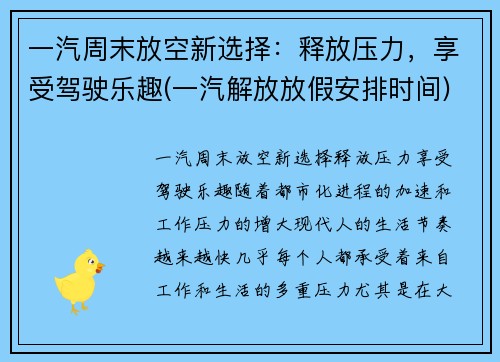 一汽周末放空新选择：释放压力，享受驾驶乐趣(一汽解放放假安排时间)

一汽周末放空新选择释放压力享受驾驶乐趣随着都市化进程的加速和工作压力的增大现代人的生活节奏越来越快几乎每个人都承受着来自工作和生活的多重压力尤其是在大